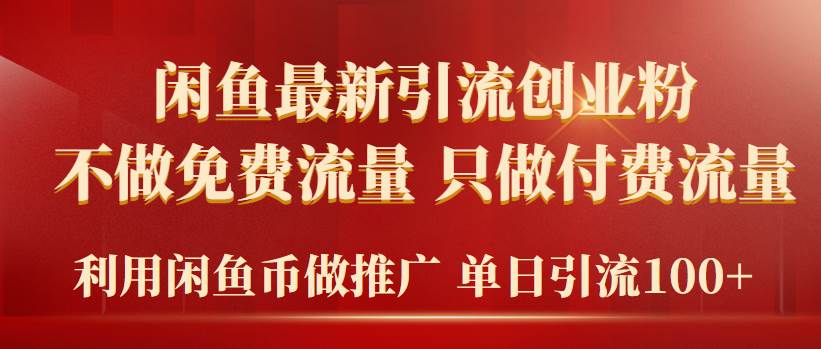 闲鱼最新引流创业粉
不做免费流量 只做付费流量
利用闲鱼币做推广 单日引流100+